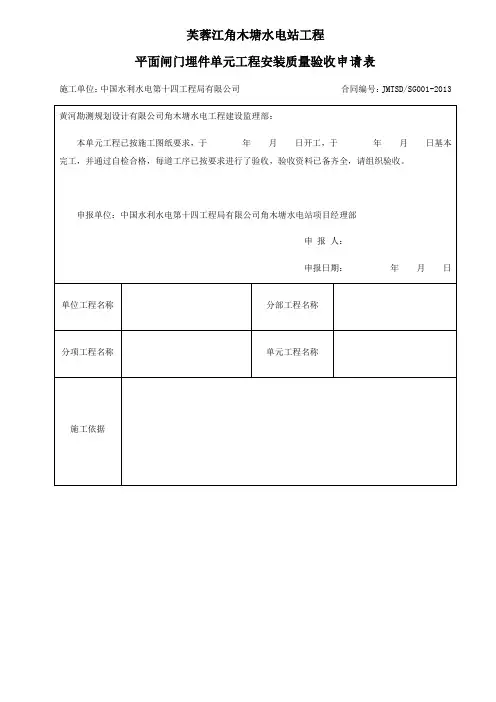 芙蓉江角木塘水电站工程

平面闸门埋件单元工程安装质量验收申请表

施工单位：中国水利水电第十四工程局有限公司　　　　合同编号：JMTSD/SG001-2013

黄河勘测规划设计有限公司角木塘水电工程建设监理部：

本单元工程已按施工图纸要求，于　　年　　月　　日开工，于　　年　　月　　日基本完工，并通过自检合格，每道工序已按要求进行了验收，验收资料已备齐全，请组织验收。

申报单位：中国水利水电第十四工程局有限公司角木塘水电站项目经理部

申 报 人：

申报日期：　　年　　月　　日

| 单位工程名称 |  | 分部工程名称 |  |
|---|---|---|---|
| 分项工程名称 |  | 单元工程名称 |  |
| 施工依据 |  |  |  |